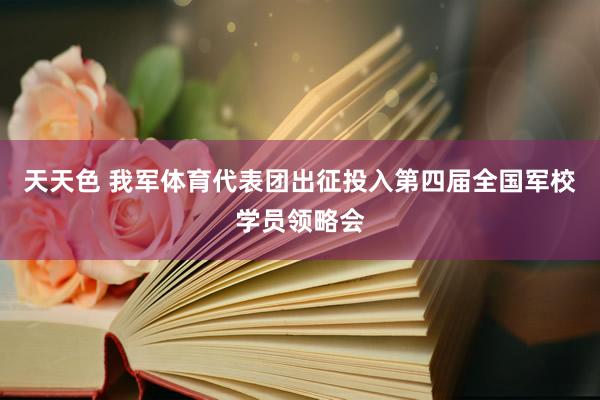 天天色 我军体育代表团出征投入第四届全国军校学员领略会